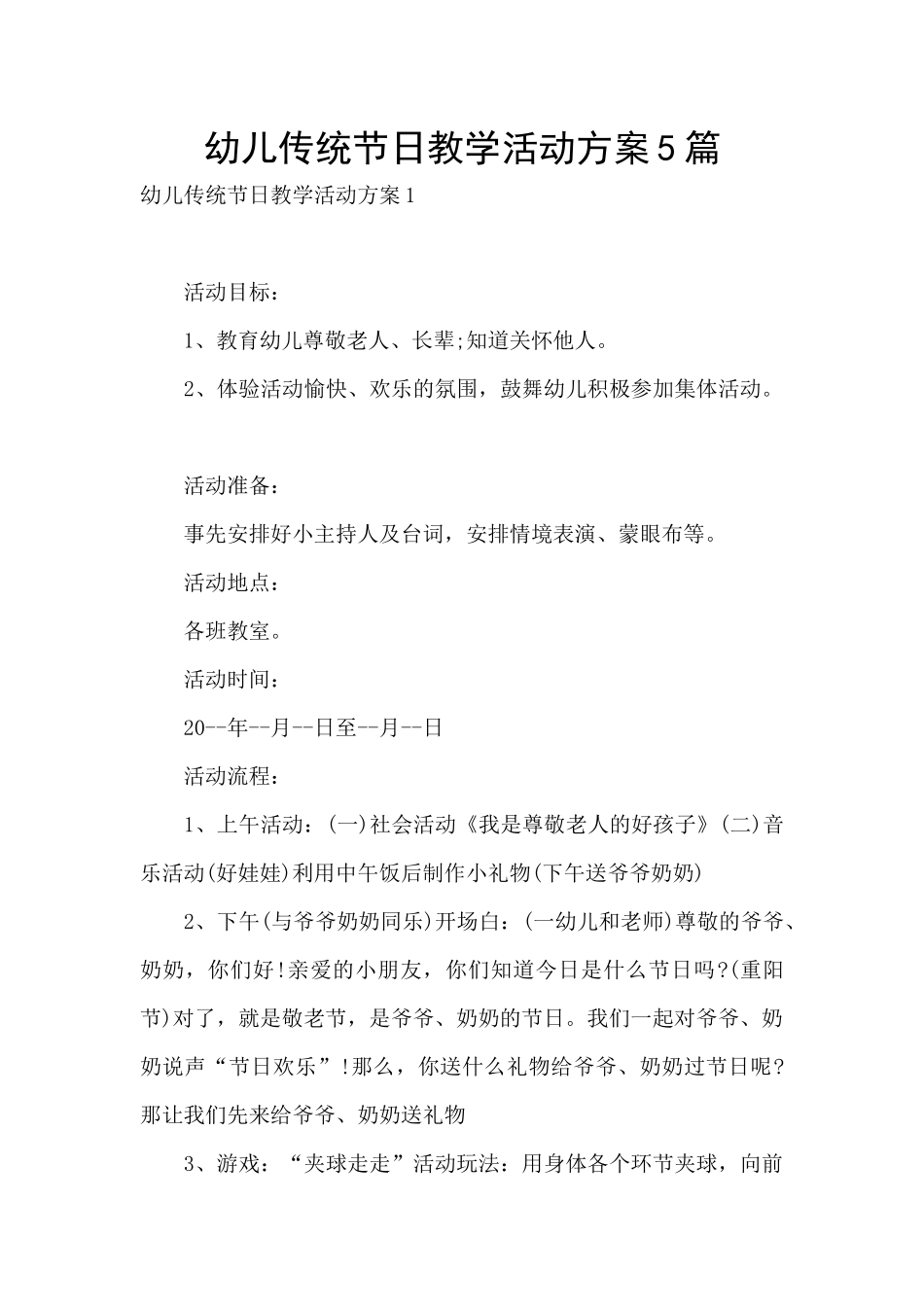 幼儿传统节日教学活动方案5篇

幼儿传统节日教学活动方案1

活动目标：

1、教育幼儿尊敬老人、长辈;知道关怀他人。

2、体验活动愉快、欢乐的氛围，鼓舞幼儿积极参加集体活动。

活动准备：

事先安排好小主持人及台词，安排情境表演、蒙眼布等。

活动地点：

各班教室。

活动时间：

20--年--月--日至--月--日

活动流程：

1、上午活动：(一)社会活动《我是尊敬老人的好孩子》(二)音乐活动(好娃娃)利用中午饭后制作小礼物(下午送爷爷奶奶)

2、下午(与爷爷奶奶同乐)开场白：(一幼儿和老师)尊敬的爷爷、奶奶，你们好!亲爱的小朋友，你们知道今日是什么节日吗?(重阳节)对了，就是敬老节，是爷爷、奶奶的节日。我们一起对爷爷、奶奶说声“节日欢乐”!那么，你送什么礼物给爷爷、奶奶过节日呢?那让我们先来给爷爷、奶奶送礼物

3、游戏：“夹球走走”活动玩法：用身体各个环节夹球，向前